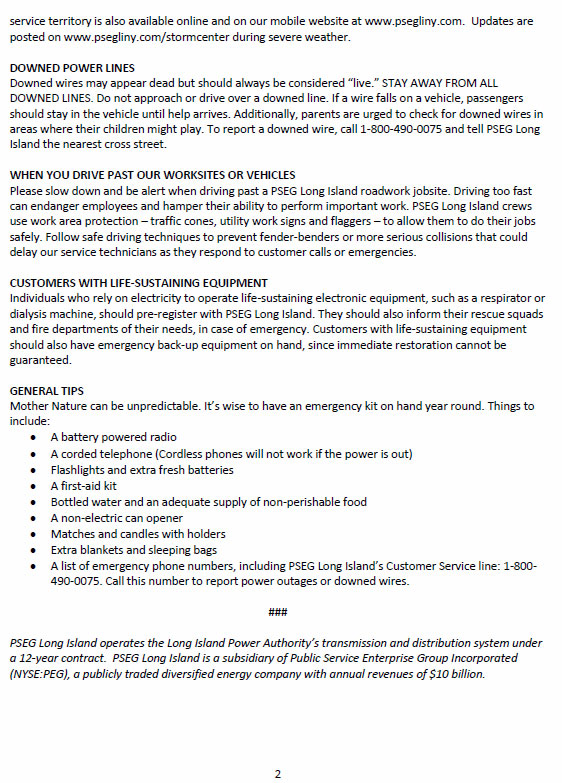 service territory is also available online and on our mobile website at www.psegliny.com. Updates are posted on www.psegliny.com/stormcenter during severe weather.

DOWNED POWER LINES
Downed wires may appear dead but should always be considered "live." STAY AWAY FROM ALL DOWNED LINES. Do not approach or drive over a downed line. If a wire falls on a vehicle, passengers should stay in the vehicle until help arrives. Additionally, parents are urged to check for downed wires in areas where their children might play. To report a downed wire, call 1-800-490-0075 and tell PSEG Long Island the nearest cross street.

WHEN YOU DRIVE PAST OUR WORKSITES OR VEHICLES
Please slow down and be alert when driving past a PSEG Long Island roadwork jobsite. Driving too fast can endanger employees and hamper their ability to perform important work. PSEG Long Island crews use work area protection – traffic cones, utility work signs and flaggers – to allow them to do their jobs safely. Follow safe driving techniques to prevent fender-benders or more serious collisions that could delay our service technicians as they respond to customer calls or emergencies.

CUSTOMERS WITH LIFE-SUSTAINING EQUIPMENT
Individuals who rely on electricity to operate life-sustaining electronic equipment, such as a respirator or dialysis machine, should pre-register with PSEG Long Island. They should also inform their rescue squads and fire departments of their needs, in case of emergency. Customers with life-sustaining equipment should also have emergency back-up equipment on hand, since immediate restoration cannot be guaranteed.

GENERAL TIPS
Mother Nature can be unpredictable. It's wise to have an emergency kit on hand year round. Things to include:
• A battery powered radio
• A corded telephone (Cordless phones will not work if the power is out)
• Flashlights and extra fresh batteries
• A first-aid kit
• Bottled water and an adequate supply of non-perishable food
• A non-electric can opener
• Matches and candles with holders
• Extra blankets and sleeping bags
• A list of emergency phone numbers, including PSEG Long Island's Customer Service line: 1-800-490-0075. Call this number to report power outages or downed wires.

###

PSEG Long Island operates the Long Island Power Authority's transmission and distribution system under a 12-year contract. PSEG Long Island is a subsidiary of Public Service Enterprise Group Incorporated (NYSE:PEG), a publicly traded diversified energy company with annual revenues of $10 billion.

2